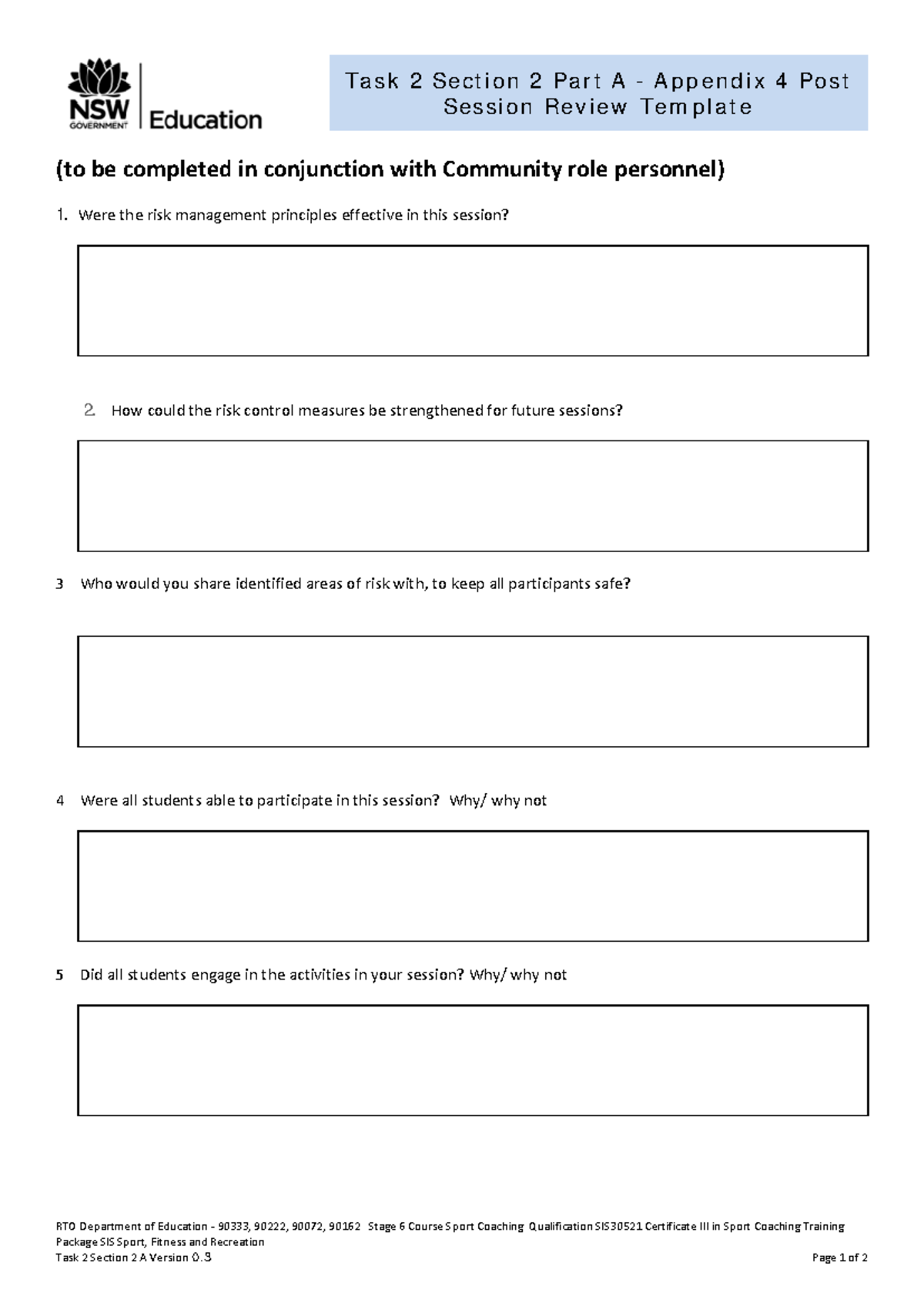 NSW GOVERNMENT Education

Task 2 Section 2 Part A - Appendix 4 Post Session Review Template

(to be completed in conjunction with Community role personnel)

1. Were the risk management principles effective in this session?

2. How could the risk control measures be strengthened for future sessions?

3 Who would you share identified areas of risk with, to keep all participants safe?

4 Were all students able to participate in this session? Why/ why not

5 Did all students engage in the activities in your session? Why/ why not

RTO Department of Education - 90333, 90222, 90072, 90162 Stage 6 Course Sport Coaching Qualification SIS30521 Certificate III in Sport Coaching Training Package SIS Sport, Fitness and Recreation
Task 2 Section 2 A Version 0.3 Page 1 of 2